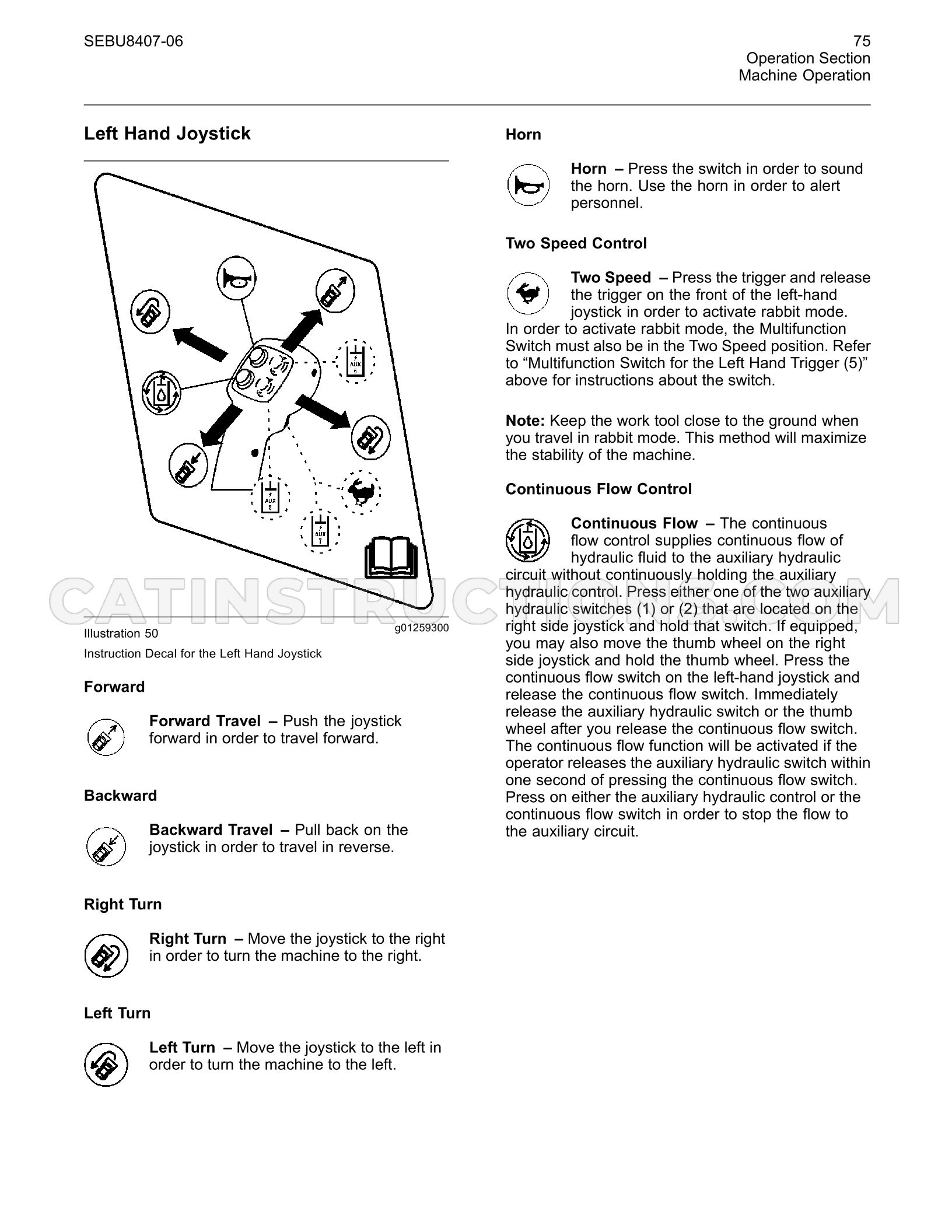 SEBU8407-06

75
Operation Section
Machine Operation

Left Hand Joystick

AUX 6

AUX 5

AUX 7

Illustration 50 g01259300

Instruction Decal for the Left Hand Joystick

Forward

Forward Travel – Push the joystick forward in order to travel forward.

Backward

Backward Travel – Pull back on the joystick in order to travel in reverse.

Right Turn

Right Turn – Move the joystick to the right in order to turn the machine to the right.

Left Turn

Left Turn – Move the joystick to the left in order to turn the machine to the left.

Horn

Horn – Press the switch in order to sound the horn. Use the horn in order to alert personnel.

Two Speed Control

Two Speed – Press the trigger and release the trigger on the front of the left-hand joystick in order to activate rabbit mode. In order to activate rabbit mode, the Multifunction Switch must also be in the Two Speed position. Refer to "Multifunction Switch for the Left Hand Trigger (5)" above for instructions about the switch.

Note: Keep the work tool close to the ground when you travel in rabbit mode. This method will maximize the stability of the machine.

Continuous Flow Control

Continuous Flow – The continuous flow control supplies continuous flow of hydraulic fluid to the auxiliary hydraulic circuit without continuously holding the auxiliary hydraulic control. Press either one of the two auxiliary hydraulic switches (1) or (2) that are located on the right side joystick and hold that switch. If equipped, you may also move the thumb wheel on the right side joystick and hold the thumb wheel. Press the continuous flow switch on the left-hand joystick and release the continuous flow switch. Immediately release the auxiliary hydraulic switch or the thumb wheel after you release the continuous flow switch. The continuous flow function will be activated if the operator releases the auxiliary hydraulic switch within one second of pressing the continuous flow switch. Press on either the auxiliary hydraulic control or the continuous flow switch in order to stop the flow to the auxiliary circuit.

CATINSTRUCTIONS.COM